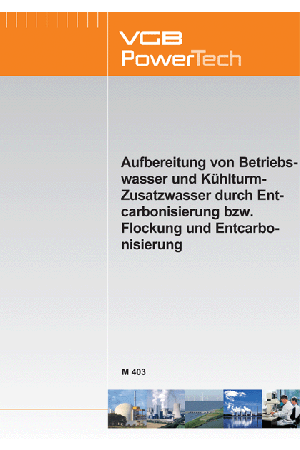 VGB PowerTech

Aufbereitung von Betriebswasser und Kühlturm-Zusatzwasser durch Entcarbonisierung bzw. Flockung und Entcarbonisierung

M 403